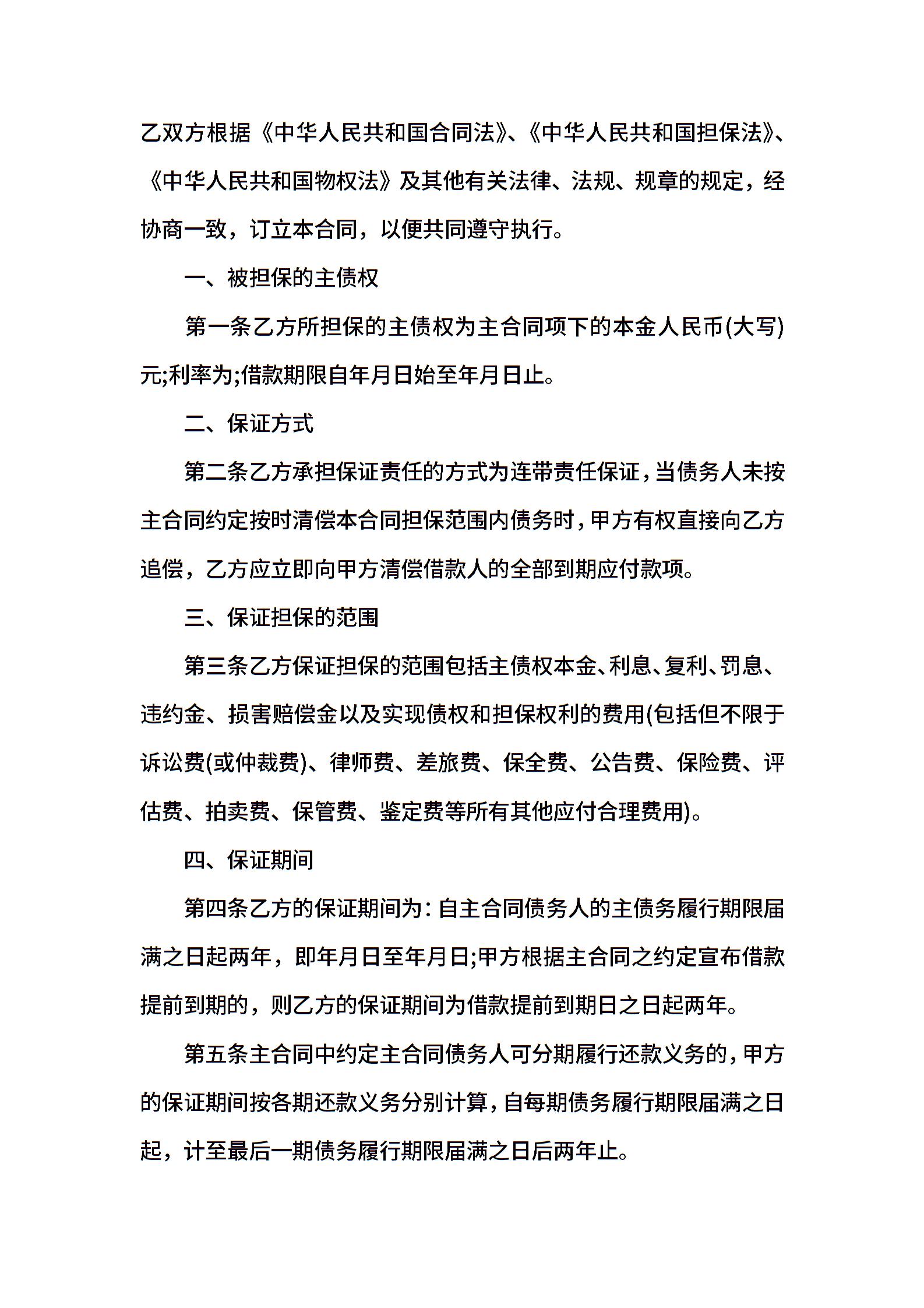 乙双方根据《中华人民共和国合同法》、《中华人民共和国担保法》、《中华人民共和国物权法》及其他有关法律、法规、规章的规定，经协商一致，订立本合同，以便共同遵守执行。

一、被担保的主债权

第一条乙方所担保的主债权为主合同项下的本金人民币(大写)元;利率为;借款期限自年月日始至年月日止。

二、保证方式

第二条乙方承担保证责任的方式为连带责任保证，当债务人未按主合同约定按时清偿本合同担保范围内债务时，甲方有权直接向乙方追偿，乙方应立即向甲方清偿借款人的全部到期应付款项。

三、保证担保的范围

第三条乙方保证担保的范围包括主债权本金、利息、复利、罚息、违约金、损害赔偿金以及实现债权和担保权利的费用(包括但不限于诉讼费(或仲裁费)、律师费、差旅费、保全费、公告费、保险费、评估费、拍卖费、保管费、鉴定费等所有其他应付合理费用)。

四、保证期间

第四条乙方的保证期间为：自主合同债务人的主债务履行期限届满之日起两年，即年月日至年月日;甲方根据主合同之约定宣布借款提前到期的，则乙方的保证期间为借款提前到期日之日起两年。

第五条主合同中约定主合同债务人可分期履行还款义务的，甲方的保证期间按各期还款义务分别计算，自每期债务履行期限届满之日起，计至最后一期债务履行期限届满之日后两年止。